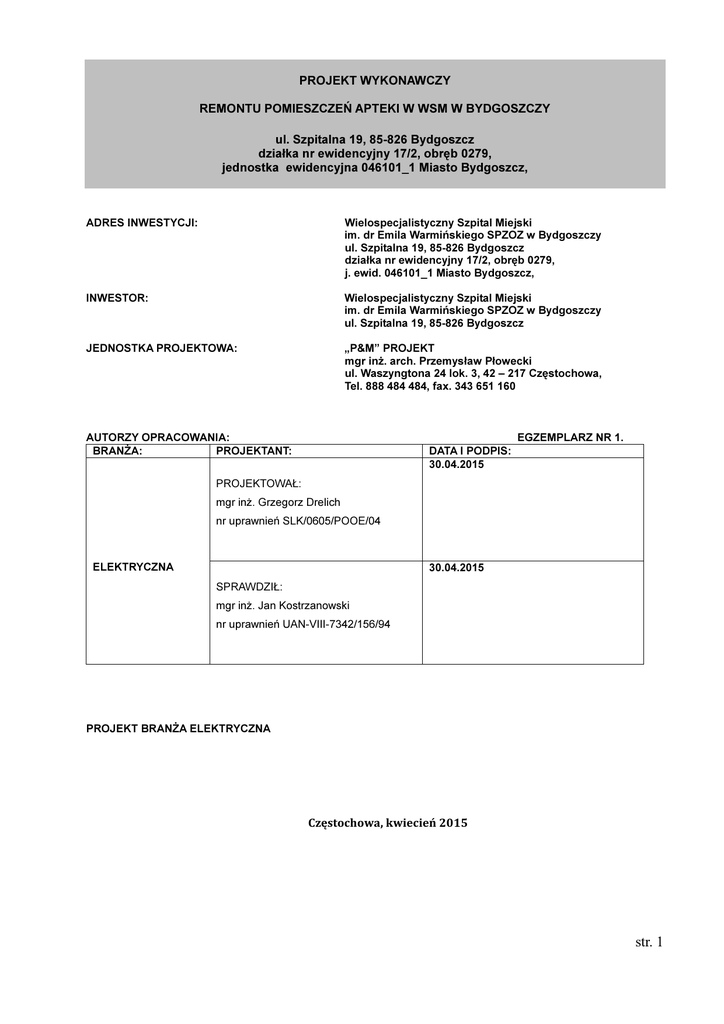 PROJEKT WYKONAWCZY

REMONTU POMIESZCZEŃ APTEKI W WSM W BYDGOSZCZY

ul. Szpitalna 19, 85-826 Bydgoszcz
działka nr ewidencyjny 17/2, obręb 0279,
jednostka ewidencyjna 046101_1 Miasto Bydgoszcz,

ADRES INWESTYCJI:

Wielospecjalistyczny Szpital Miejski
im. dr Emila Warmińskiego SPZOZ w Bydgoszczy
ul. Szpitalna 19, 85-826 Bydgoszcz
działka nr ewidencyjny 17/2, obręb 0279,
j. ewid. 046101_1 Miasto Bydgoszcz,

INWESTOR:

Wielospecjalistyczny Szpital Miejski
im. dr Emila Warmińskiego SPZOZ w Bydgoszczy
ul. Szpitalna 19, 85-826 Bydgoszcz

JEDNOSTKA PROJEKTOWA:

„P&M" PROJEKT
mgr inż. arch. Przemysław Płowecki
ul. Waszyngtona 24 lok. 3, 42 – 217 Częstochowa,
Tel. 888 484 484, fax. 343 651 160

AUTORZY OPRACOWANIA:

EGZEMPLARZ NR 1.

| BRANŻA: | PROJEKTANT: | DATA I PODPIS: |
|---|---|---|
| ELEKTRYCZNA | PROJEKTOWAŁ: mgr inż. Grzegorz Drelich nr uprawnień SLK/0605/POOE/04 | 30.04.2015 |
| | SPRAWDZIŁ: mgr inż. Jan Kostrzanowski nr uprawnień UAN-VIII-7342/156/94 | 30.04.2015 |

PROJEKT BRANŻA ELEKTRYCZNA

Częstochowa, kwiecień 2015

str. 1